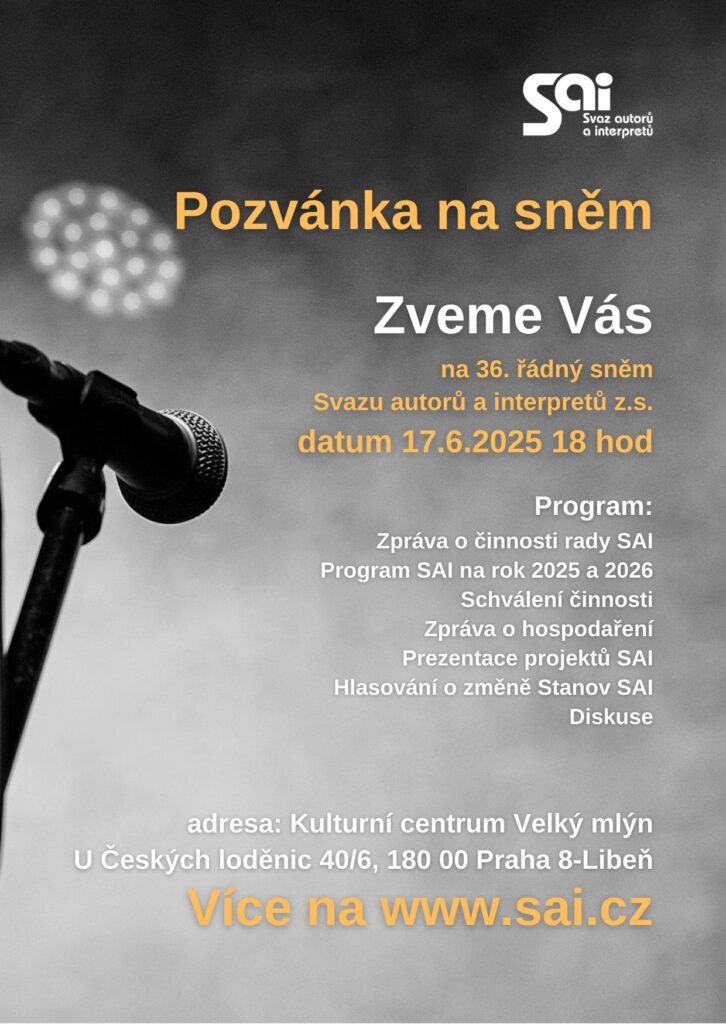 SAI
Svaz autorů a interpretů

Pozvánka na sněm

Zveme Vás

na 36. řádný sněm
Svazu autorů a interpretů z.s.

datum 17.6.2025 18 hod

Program:
Zpráva o činnosti rady SAI
Program SAI na rok 2025 a 2026
Schválení činnosti
Zpráva o hospodaření
Prezentace projektů SAI
Hlasování o změně Stanov SAI
Diskuse

adresa: Kulturní centrum Velký mlýn
U Českých loděnic 40/6, 180 00 Praha 8-Libeň

Více na www.sai.cz